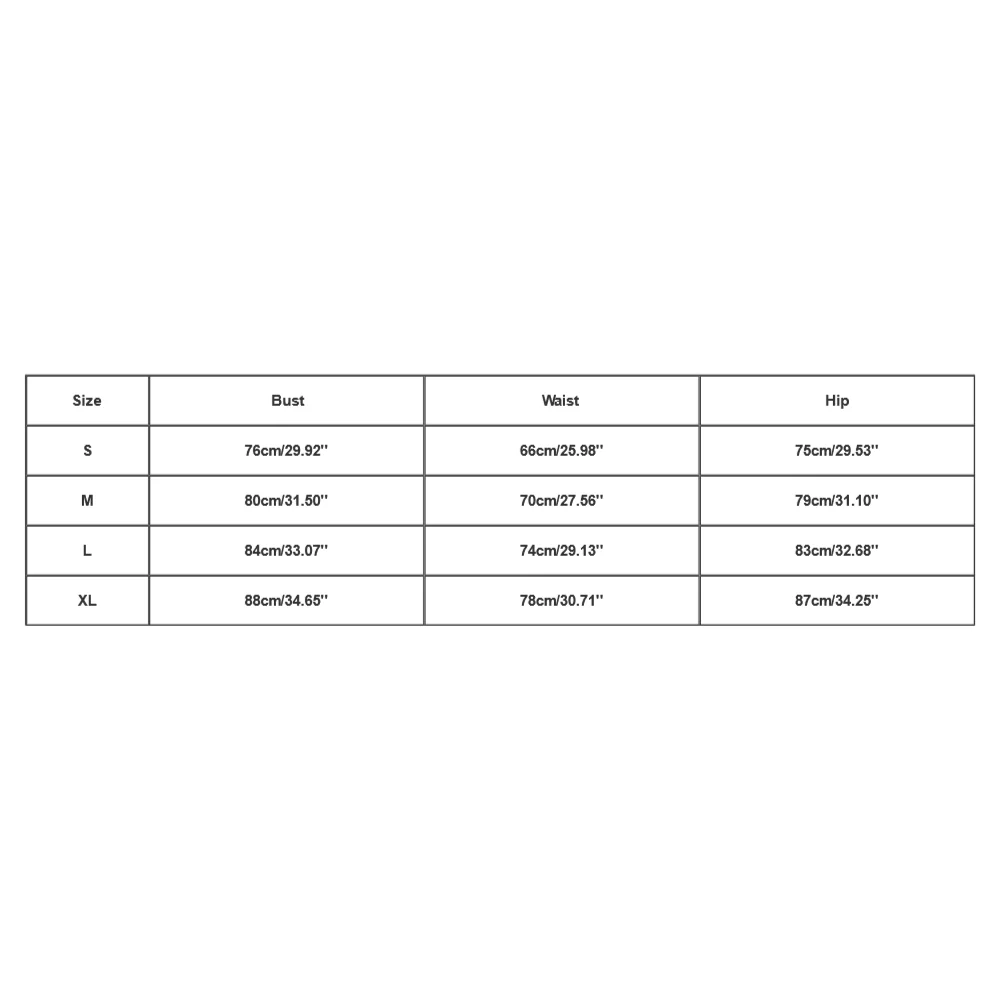 | Size | Bust | Waist | Hip |
|---|---|---|---|
| S | 76cm/29.92'' | 66cm/25.98'' | 75cm/29.53'' |
| M | 80cm/31.50'' | 70cm/27.56'' | 79cm/31.10'' |
| L | 84cm/33.07'' | 74cm/29.13'' | 83cm/32.68'' |
| XL | 88cm/34.65'' | 78cm/30.71'' | 87cm/34.25'' |